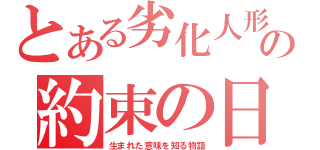 とある劣化人形の
約束の日
生まれた意味を知る物語